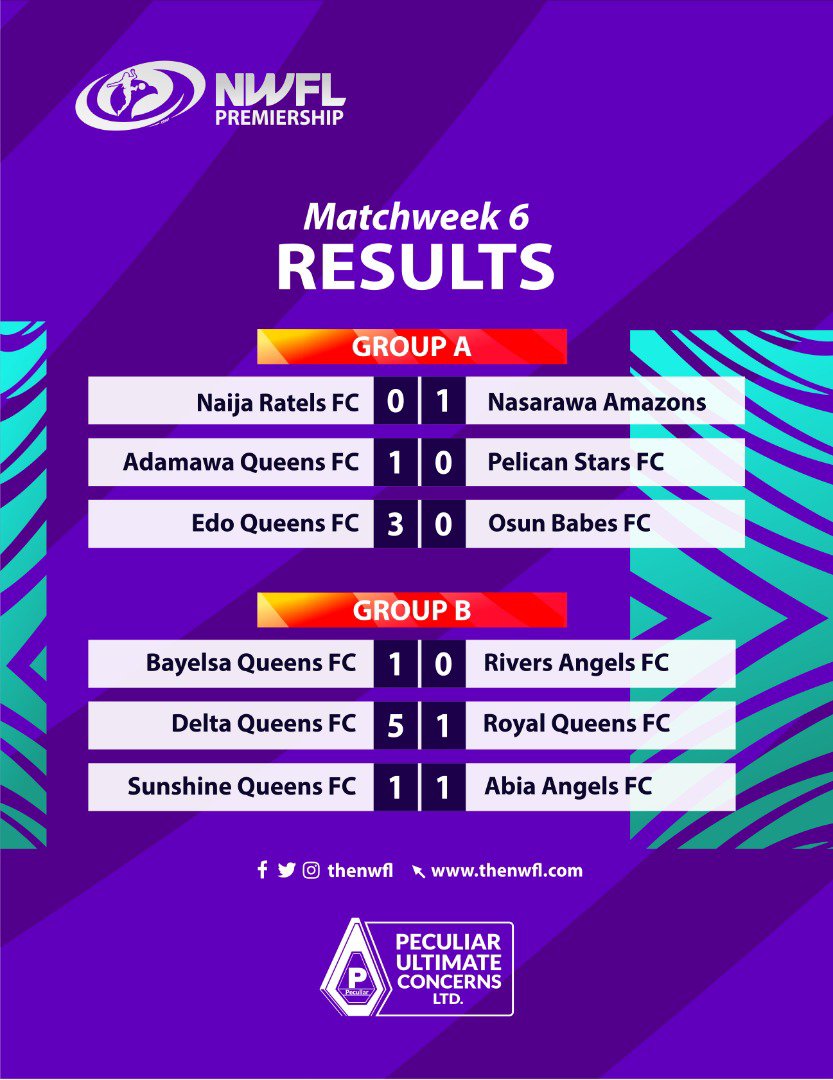 NWFL PREMIERSHIP

Matchweek 6
RESULTS

GROUP A

| Naija Ratels FC | 0 | 1 | Nasarawa Amazons |
|---|---|---|---|
| Adamawa Queens FC | 1 | 0 | Pelican Stars FC |
| Edo Queens FC | 3 | 0 | Osun Babes FC |

GROUP B

| Bayelsa Queens FC | 1 | 0 | Rivers Angels FC |
|---|---|---|---|
| Delta Queens FC | 5 | 1 | Royal Queens FC |
| Sunshine Queens FC | 1 | 1 | Abia Angels FC |

thenwfl www.thenwfl.com

P Peculiar
PECULIAR ULTIMATE CONCERNS LTD.